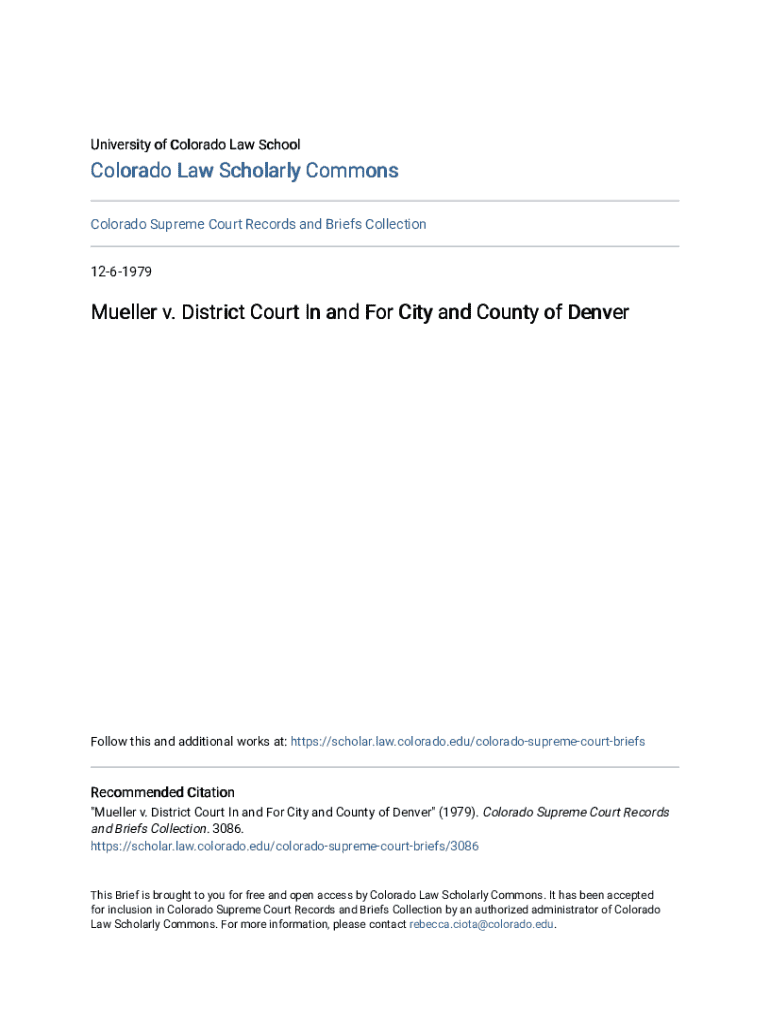 University of Colorado Law School

Colorado Law Scholarly Commons

Colorado Supreme Court Records and Briefs Collection

12-6-1979

Mueller v. District Court In and For City and County of Denver

Follow this and additional works at: https://scholar.law.colorado.edu/colorado-supreme-court-briefs

Recommended Citation
"Mueller v. District Court In and For City and County of Denver" (1979). Colorado Supreme Court Records and Briefs Collection. 3086.
https://scholar.law.colorado.edu/colorado-supreme-court-briefs/3086

This Brief is brought to you for free and open access by Colorado Law Scholarly Commons. It has been accepted for inclusion in Colorado Supreme Court Records and Briefs Collection by an authorized administrator of Colorado Law Scholarly Commons. For more information, please contact rebecca.ciota@colorado.edu.